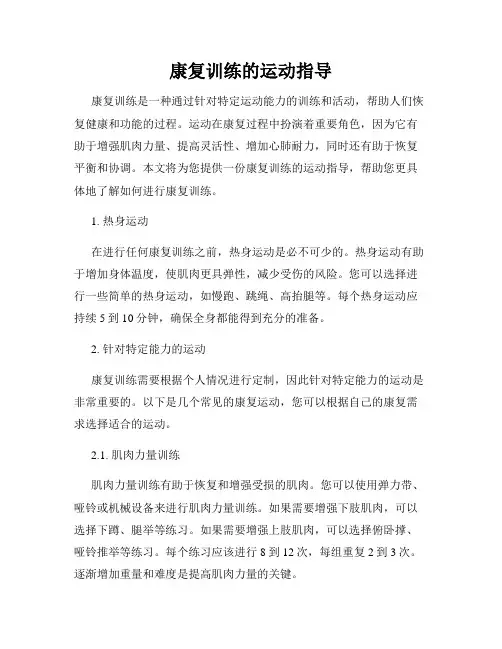 康复训练的运动指导

康复训练是一种通过针对特定运动能力的训练和活动，帮助人们恢复健康和功能的过程。运动在康复过程中扮演着重要角色，因为它有助于增强肌肉力量、提高灵活性、增加心肺耐力，同时还有助于恢复平衡和协调。本文将为您提供一份康复训练的运动指导，帮助您更具体地了解如何进行康复训练。

1. 热身运动

在进行任何康复训练之前，热身运动是必不可少的。热身运动有助于增加身体温度，使肌肉更具弹性，减少受伤的风险。您可以选择进行一些简单的热身运动，如慢跑、跳绳、高抬腿等。每个热身运动应持续 5 到 10 分钟，确保全身都能得到充分的准备。

2. 针对特定能力的运动

康复训练需要根据个人情况进行定制，因此针对特定能力的运动是非常重要的。以下是几个常见的康复运动，您可以根据自己的康复需求选择适合的运动。

2.1. 肌肉力量训练

肌肉力量训练有助于恢复和增强受损的肌肉。您可以使用弹力带、哑铃或机械设备来进行肌肉力量训练。如果需要增强下肢肌肉，可以选择下蹲、腿举等练习。如果需要增强上肢肌肉，可以选择俯卧撑、哑铃推举等练习。每个练习应该进行 8 到 12 次，每组重复 2 到 3 次。逐渐增加重量和难度是提高肌肉力量的关键。